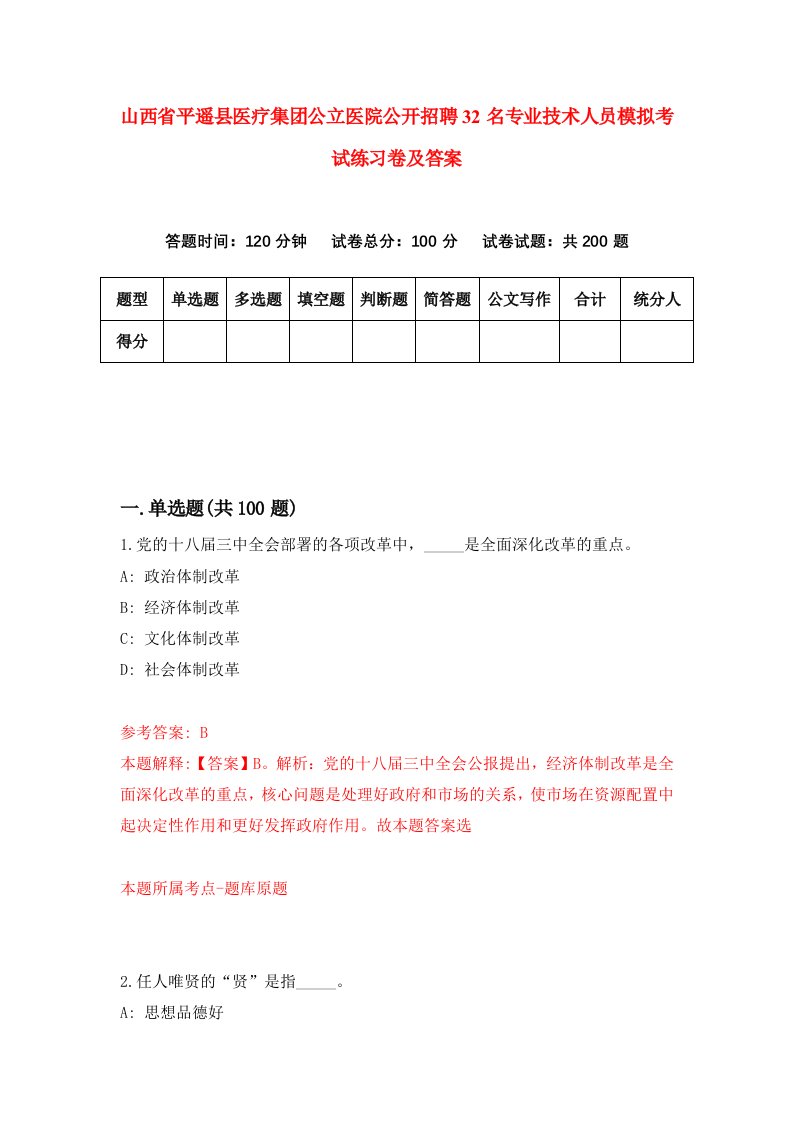 山西省平遥县医疗集团公立医院公开招聘32名专业技术人员模拟考试练习卷及答案

答题时间：120分钟　试卷总分：100分　试卷试题：共200题

| 题型 | 单选题 | 多选题 | 填空题 | 判断题 | 简答题 | 公文写作 | 合计 | 统分人 |
|---|---|---|---|---|---|---|---|---|
| 得分 | | | | | | | | |

一.单选题(共100题)

1.党的十八届三中全会部署的各项改革中，_____是全面深化改革的重点。
A: 政治体制改革
B: 经济体制改革
C: 文化体制改革
D: 社会体制改革

参考答案: B
本题解释:【答案】B。解析：党的十八届三中全会公报提出，经济体制改革是全面深化改革的重点，核心问题是处理好政府和市场的关系，使市场在资源配置中起决定性作用和更好发挥政府作用。故本题答案选

本题所属考点-题库原题

2.任人唯贤的“贤”是指_____。
A: 思想品德好